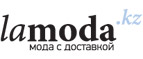 lamoda.kz
мода с доставкой